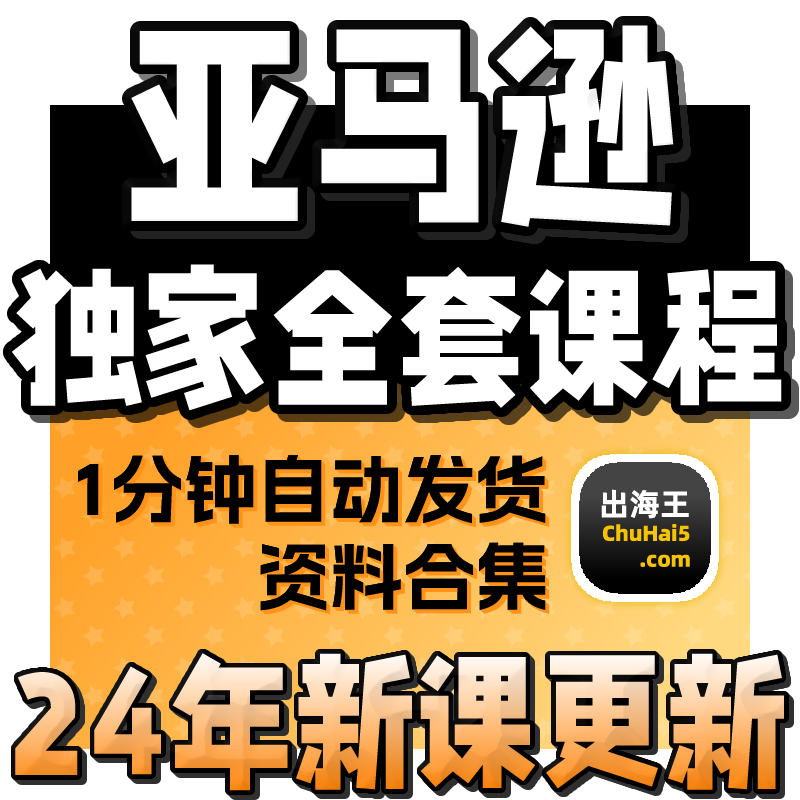 亚马逊
独家全套课程
1分钟自动发货
资料合集
出海王
ChuHai5
.com
24年新课更新